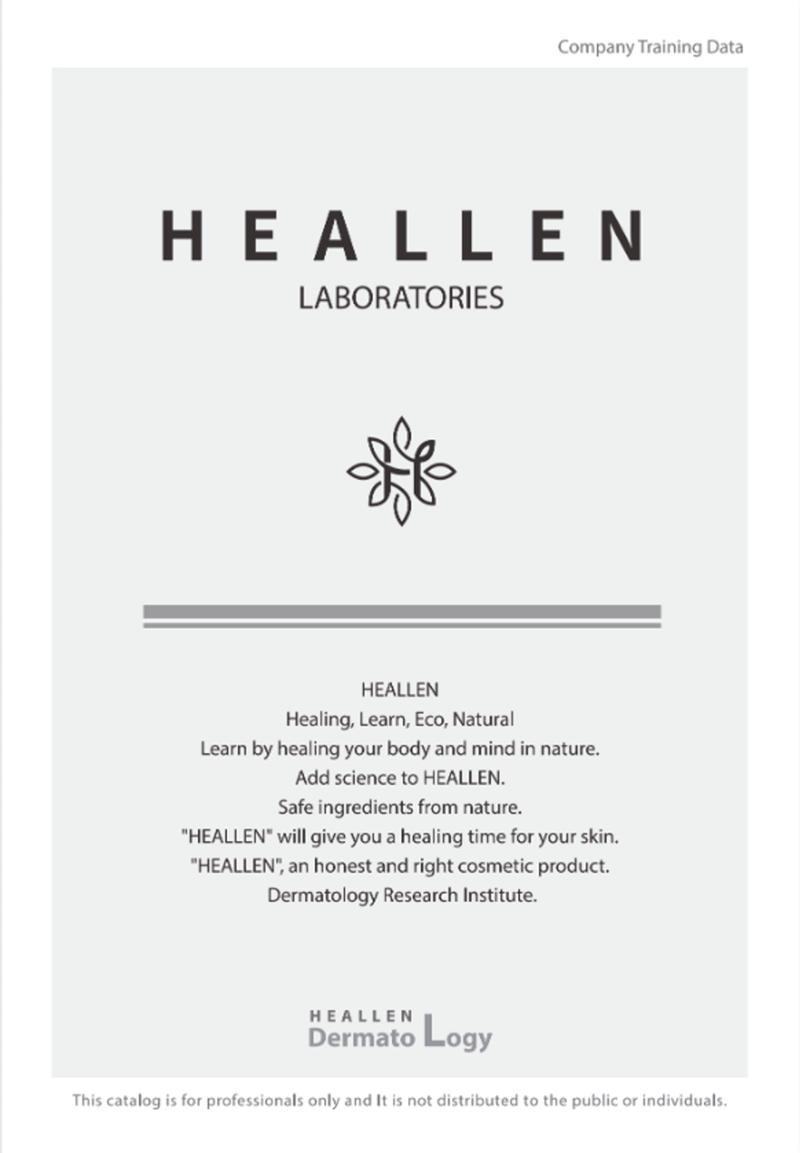 Company Training Data

HEALLEN

LABORATORIES

HEALLEN
Healing, Learn, Eco, Natural
Learn by healing your body and mind in nature.
Add science to HEALLEN.
Safe ingredients from nature.
"HEALLEN" will give you a healing time for your skin.
"HEALLEN", an honest and right cosmetic product.
Dermatology Research Institute.

HEALLEN
Dermato Logy

This catalog is for professionals only and It is not distributed to the public or individuals.